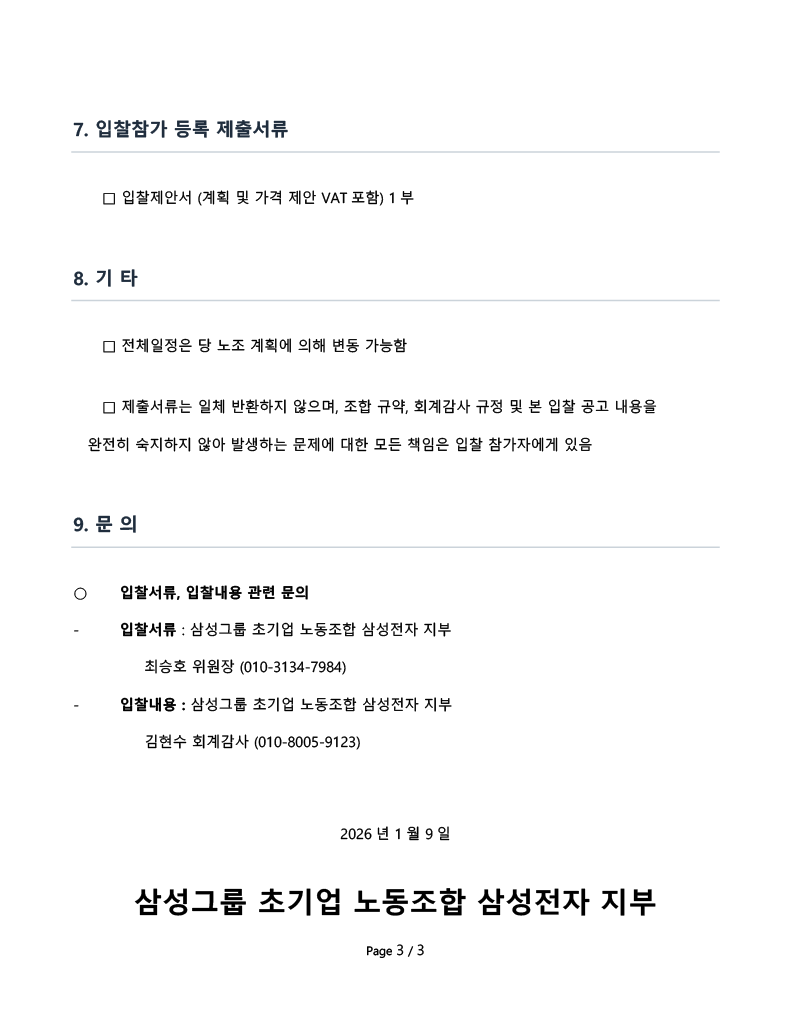 7. 입찰참가 등록 제출서류

□ 입찰제안서 (계획 및 가격 제안 VAT 포함) 1 부

8. 기 타

□ 전체일정은 당 노조 계획에 의해 변동 가능함

□ 제출서류는 일체 반환하지 않으며, 조합 규약, 회계감사 규정 및 본 입찰 공고 내용을 완전히 숙지하지 않아 발생하는 문제에 대한 모든 책임은 입찰 참가자에게 있음

9. 문 의

○ 입찰서류, 입찰내용 관련 문의

- 입찰서류 : 삼성그룹 초기업 노동조합 삼성전자 지부

최승호 위원장 (010-3134-7984)

- 입찰내용 : 삼성그룹 초기업 노동조합 삼성전자 지부

김현수 회계감사 (010-8005-9123)

2026 년 1 월 9 일

삼성그룹 초기업 노동조합 삼성전자 지부

Page 3 / 3